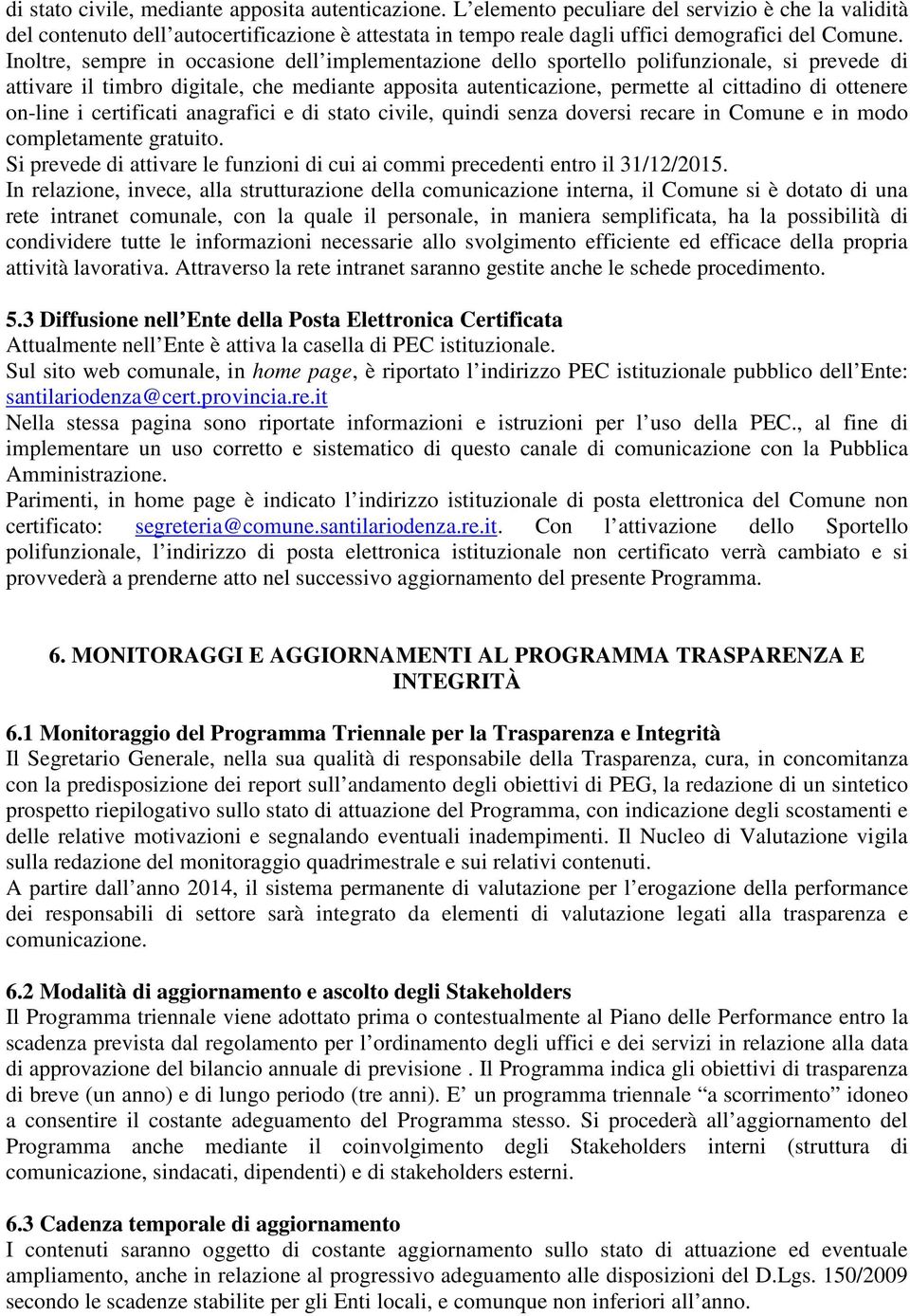 di stato civile, mediante apposita autenticazione. L'elemento peculiare del servizio è che la validità del contenuto dell'autocertificazione è attestata in tempo reale dagli uffici demografici del Comune.
Inoltre, sempre in occasione dell'implementazione dello sportello polifunzionale, si prevede di attivare il timbro digitale, che mediante apposita autenticazione, permette al cittadino di ottenere on-line i certificati anagrafici e di stato civile, quindi senza doversi recare in Comune e in modo completamente gratuito.
Si prevede di attivare le funzioni di cui ai commi precedenti entro il 31/12/2015.
In relazione, invece, alla strutturazione della comunicazione interna, il Comune si è dotato di una rete intranet comunale, con la quale il personale, in maniera semplificata, ha la possibilità di condividere tutte le informazioni necessarie allo svolgimento efficiente ed efficace della propria attività lavorativa. Attraverso la rete intranet saranno gestite anche le schede procedimento.

5.3 Diffusione nell'Ente della Posta Elettronica Certificata
Attualmente nell'Ente è attiva la casella di PEC istituzionale.
Sul sito web comunale, in home page, è riportato l'indirizzo PEC istituzionale pubblico dell'Ente: santilariodenza@cert.provincia.re.it
Nella stessa pagina sono riportate informazioni e istruzioni per l'uso della PEC., al fine di implementare un uso corretto e sistematico di questo canale di comunicazione con la Pubblica Amministrazione.
Parimenti, in home page è indicato l'indirizzo istituzionale di posta elettronica del Comune non certificato: segreteria@comune.santilariodenza.re.it. Con l'attivazione dello Sportello polifunzionale, l'indirizzo di posta elettronica istituzionale non certificato verrà cambiato e si provvederà a prenderne atto nel successivo aggiornamento del presente Programma.

6. MONITORAGGI E AGGIORNAMENTI AL PROGRAMMA TRASPARENZA E INTEGRITÀ

6.1 Monitoraggio del Programma Triennale per la Trasparenza e Integrità
Il Segretario Generale, nella sua qualità di responsabile della Trasparenza, cura, in concomitanza con la predisposizione dei report sull'andamento degli obiettivi di PEG, la redazione di un sintetico prospetto riepilogativo sullo stato di attuazione del Programma, con indicazione degli scostamenti e delle relative motivazioni e segnalando eventuali inadempimenti. Il Nucleo di Valutazione vigila sulla redazione del monitoraggio quadrimestrale e sui relativi contenuti.
A partire dall'anno 2014, il sistema permanente di valutazione per l'erogazione della performance dei responsabili di settore sarà integrato da elementi di valutazione legati alla trasparenza e comunicazione.

6.2 Modalità di aggiornamento e ascolto degli Stakeholders
Il Programma triennale viene adottato prima o contestualmente al Piano delle Performance entro la scadenza prevista dal regolamento per l'ordinamento degli uffici e dei servizi in relazione alla data di approvazione del bilancio annuale di previsione . Il Programma indica gli obiettivi di trasparenza di breve (un anno) e di lungo periodo (tre anni). E' un programma triennale "a scorrimento" idoneo a consentire il costante adeguamento del Programma stesso. Si procederà all'aggiornamento del Programma anche mediante il coinvolgimento degli Stakeholders interni (struttura di comunicazione, sindacati, dipendenti) e di stakeholders esterni.

6.3 Cadenza temporale di aggiornamento
I contenuti saranno oggetto di costante aggiornamento sullo stato di attuazione ed eventuale ampliamento, anche in relazione al progressivo adeguamento alle disposizioni del D.Lgs. 150/2009 secondo le scadenze stabilite per gli Enti locali, e comunque non inferiori all'anno.